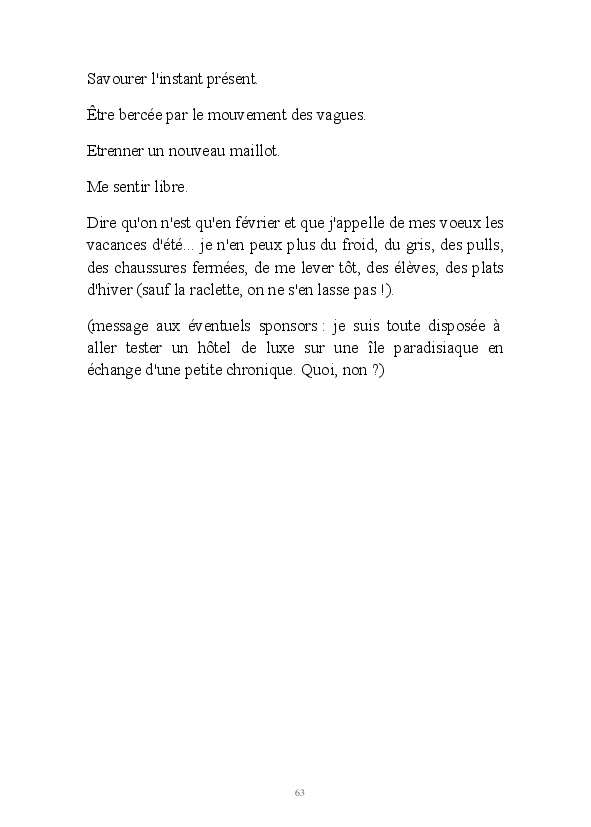 Savourer l'instant présent.

Être bercée par le mouvement des vagues.

Etrenner un nouveau maillot.

Me sentir libre.

Dire qu'on n'est qu'en février et que j'appelle de mes voeux les vacances d'été... je n'en peux plus du froid, du gris, des pulls, des chaussures fermées, de me lever tôt, des élèves, des plats d'hiver (sauf la raclette, on ne s'en lasse pas !).

(message aux éventuels sponsors : je suis toute disposée à aller tester un hôtel de luxe sur une île paradisiaque en échange d'une petite chronique. Quoi, non ?)

63